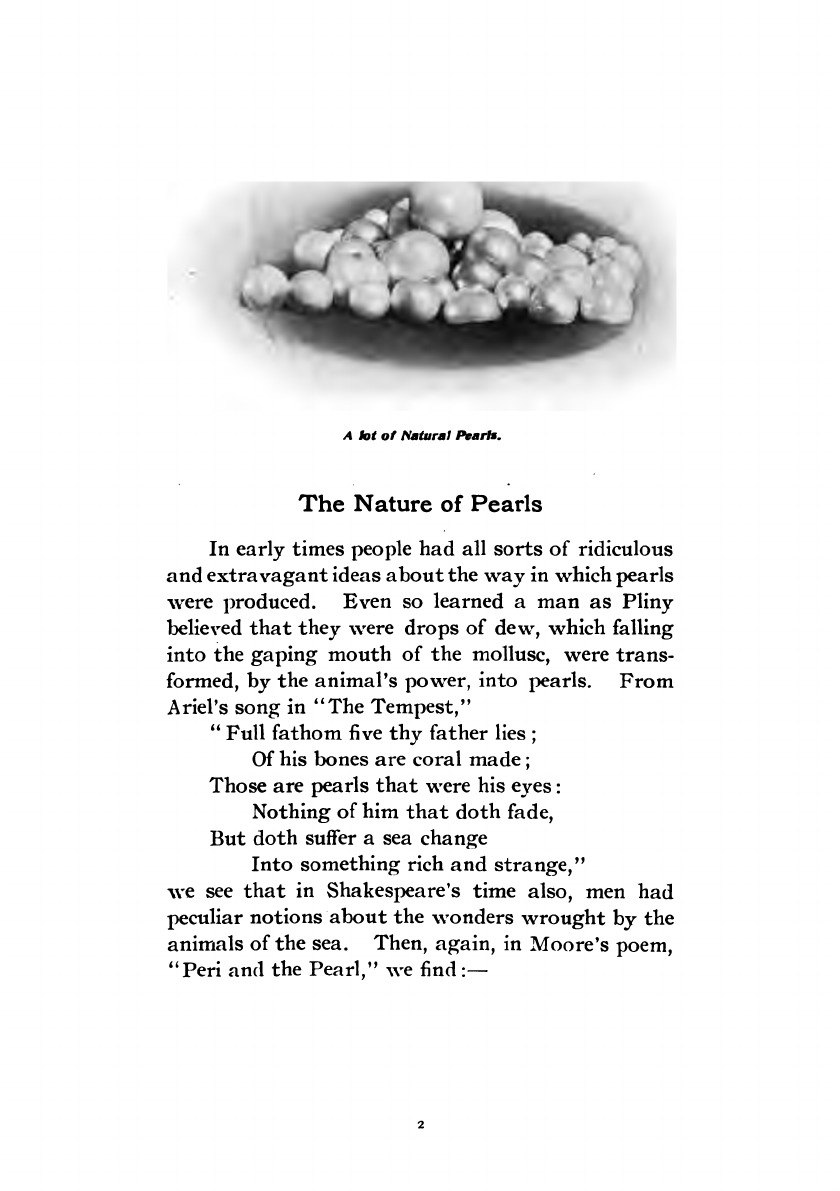 A lot of Natural Pearls.

The Nature of Pearls

In early times people had all sorts of ridiculous and extravagant ideas about the way in which pearls were produced. Even so learned a man as Pliny believed that they were drops of dew, which falling into the gaping mouth of the mollusc, were transformed, by the animal's power, into pearls. From Ariel's song in "The Tempest,"

"Full fathom five thy father lies;
Of his bones are coral made;
Those are pearls that were his eyes:
Nothing of him that doth fade,
But doth suffer a sea change
Into something rich and strange,"

we see that in Shakespeare's time also, men had peculiar notions about the wonders wrought by the animals of the sea. Then, again, in Moore's poem, "Peri and the Pearl," we find:—

2